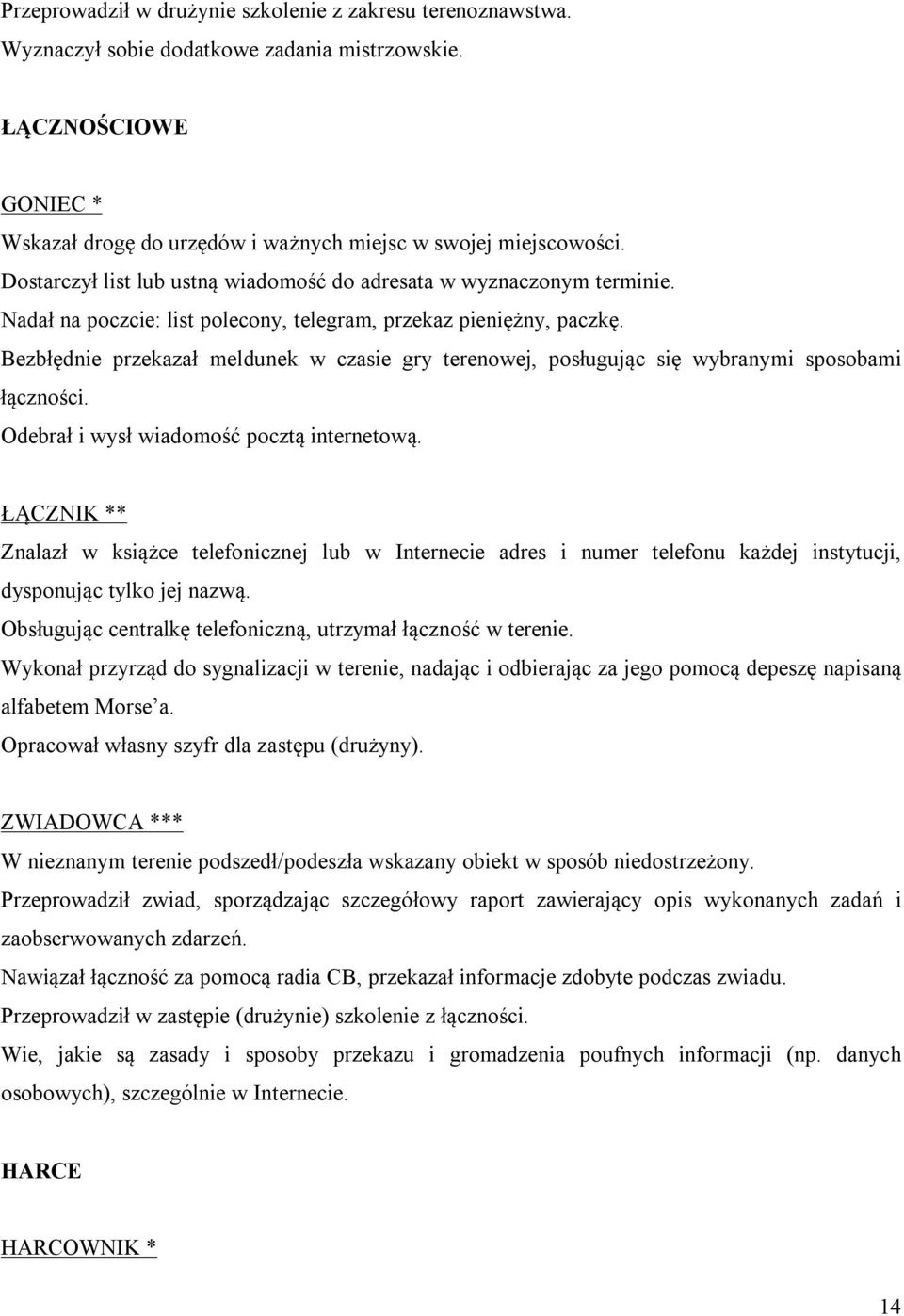 Przeprowadził w drużynie szkolenie z zakresu terenoznawstwa.
Wyznaczył sobie dodatkowe zadania mistrzowskie.

ŁĄCZNOŚCIOWE

GONIEC *
Wskazał drogę do urzędów i ważnych miejsc w swojej miejscowości.
Dostarczył list lub ustną wiadomość do adresata w wyznaczonym terminie.
Nadał na poczcie: list polecony, telegram, przekaz pieniężny, paczkę.
Bezbłędnie przekazał meldunek w czasie gry terenowej, posługując się wybranymi sposobami łączności.
Odebrał i wysł wiadomość pocztą internetową.

ŁĄCZNIK **
Znalazł w książce telefonicznej lub w Internecie adres i numer telefonu każdej instytucji, dysponując tylko jej nazwą.
Obsługując centralkę telefoniczną, utrzymał łączność w terenie.
Wykonał przyrząd do sygnalizacji w terenie, nadając i odbierając za jego pomocą depeszę napisaną alfabetem Morse'a.
Opracował własny szyfr dla zastępu (drużyny).

ZWIADOWCA ***
W nieznanym terenie podszedł/podeszła wskazany obiekt w sposób niedostrzeżony.
Przeprowadził zwiad, sporządzając szczegółowy raport zawierający opis wykonanych zadań i zaobserwowanych zdarzeń.
Nawiązał łączność za pomocą radia CB, przekazał informacje zdobyte podczas zwiadu.
Przeprowadził w zastępie (drużynie) szkolenie z łączności.
Wie, jakie są zasady i sposoby przekazu i gromadzenia poufnych informacji (np. danych osobowych), szczególnie w Internecie.

HARCE

HARCOWNIK *

14